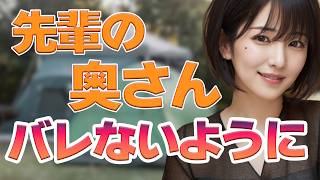 先輩の
奥さん
バレないように